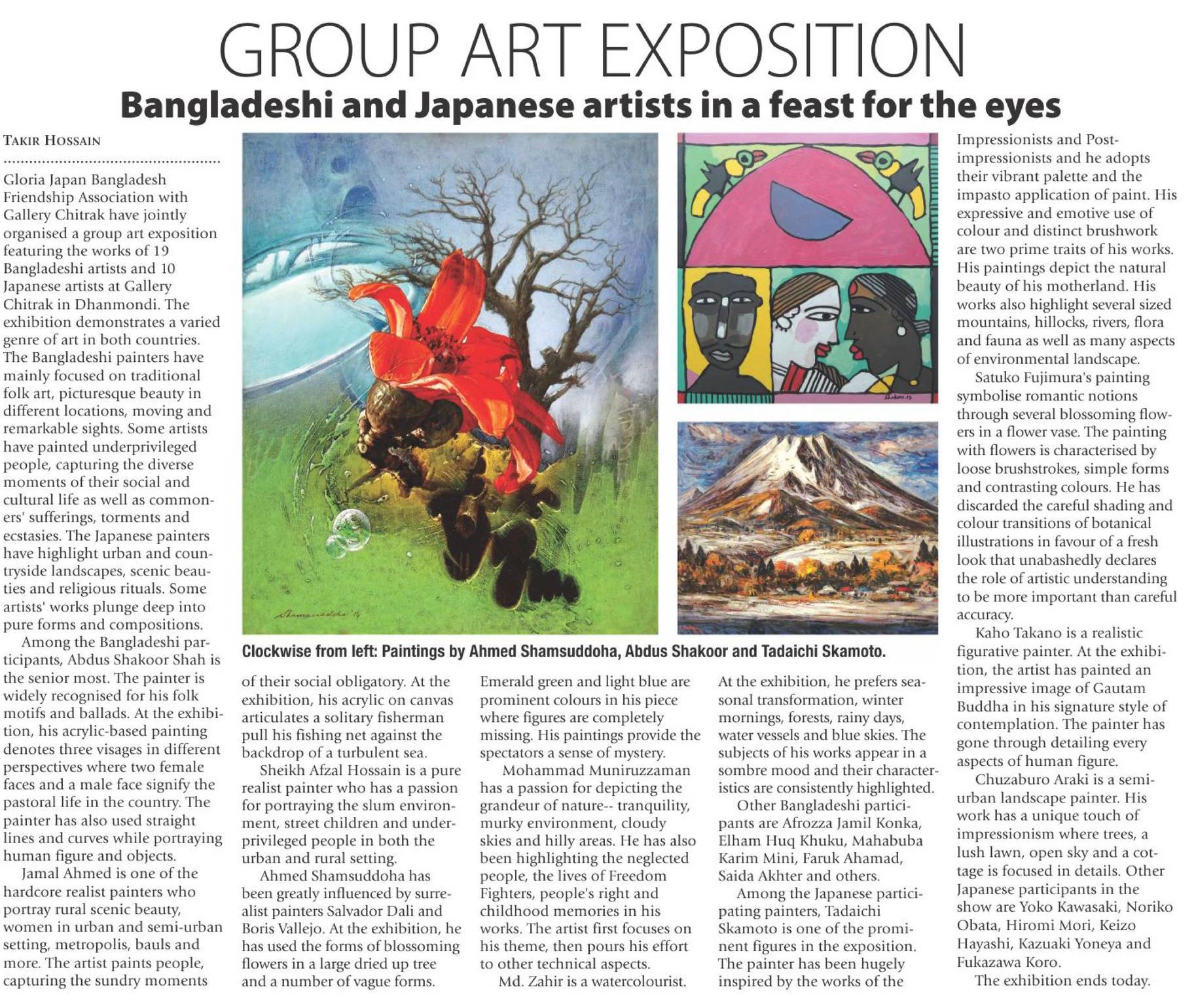 GROUP ART EXPOSITION

Bangladeshi and Japanese artists in a feast for the eyes

TAKIR HOSSAIN

Gloria Japan Bangladesh Friendship Association with Gallery Chitrak have jointly organised a group art exposition featuring the works of 19 Bangladeshi artists and 10 Japanese artists at Gallery Chitrak in Dhanmondi. The exhibition demonstrates a varied genre of art in both countries. The Bangladeshi painters have mainly focused on traditional folk art, picturesque beauty in different locations, moving and remarkable sights. Some artists have painted underprivileged people, capturing the diverse moments of their social and cultural life as well as commoners' sufferings, torments and ecstasies. The Japanese painters have highlight urban and countryside landscapes, scenic beauties and religious rituals. Some artists' works plunge deep into pure forms and compositions.

Among the Bangladeshi participants, Abdus Shakoor Shah is the senior most. The painter is widely recognised for his folk motifs and ballads. At the exhibition, his acrylic-based painting denotes three visages in different perspectives where two female faces and a male face signify the pastoral life in the country. The painter has also used straight lines and curves while portraying human figure and objects.

Jamal Ahmed is one of the hardcore realist painters who portray rural scenic beauty, women in urban and semi-urban setting, metropolis, bauls and more. The artist paints people, capturing the sundry moments of their social obligatory. At the exhibition, his acrylic on canvas articulates a solitary fisherman pull his fishing net against the backdrop of a turbulent sea.

Sheikh Afzal Hossain is a pure realist painter who has a passion for portraying the slum environment, street children and underprivileged people in both the urban and rural setting.

Ahmed Shamsuddoha has been greatly influenced by surrealist painters Salvador Dali and Boris Vallejo. At the exhibition, he has used the forms of blossoming flowers in a large dried up tree and a number of vague forms. Emerald green and light blue are prominent colours in his piece where figures are completely missing. His paintings provide the spectators a sense of mystery.

Mohammad Muniruzzaman has a passion for depicting the grandeur of nature-- tranquility, murky environment, cloudy skies and hilly areas. He has also been highlighting the neglected people, the lives of Freedom Fighters, people's right and childhood memories in his works. The artist first focuses on his theme, then pours his effort to other technical aspects.

Md. Zahir is a watercolourist. At the exhibition, he prefers seasonal transformation, winter mornings, forests, rainy days, water vessels and blue skies. The subjects of his works appear in a sombre mood and their characteristics are consistently highlighted.

Other Bangladeshi participants are Afrozza Jamil Konka, Elham Huq Khuku, Mahabuba Karim Mini, Faruk Ahamad, Saida Akhter and others.

Among the Japanese participating painters, Tadaichi Skamoto is one of the prominent figures in the exposition. The painter has been hugely inspired by the works of the Impressionists and Post-impressionists and he adopts their vibrant palette and the impasto application of paint. His expressive and emotive use of colour and distinct brushwork are two prime traits of his works. His paintings depict the natural beauty of his motherland. His works also highlight several sized mountains, hillocks, rivers, flora and fauna as well as many aspects of environmental landscape.

Satuko Fujimura's painting symbolise romantic notions through several blossoming flowers in a flower vase. The painting with flowers is characterised by loose brushstrokes, simple forms and contrasting colours. He has discarded the careful shading and colour transitions of botanical illustrations in favour of a fresh look that unabashedly declares the role of artistic understanding to be more important than careful accuracy.

Kaho Takano is a realistic figurative painter. At the exhibition, the artist has painted an impressive image of Gautam Buddha in his signature style of contemplation. The painter has gone through detailing every aspects of human figure.

Chuzaburo Araki is a semi-urban landscape painter. His work has a unique touch of impressionism where trees, a lush lawn, open sky and a cottage is focused in details. Other Japanese participants in the show are Yoko Kawasaki, Noriko Obata, Hiromi Mori, Keizo Hayashi, Kazuaki Yoneya and Fukazawa Koro.

The exhibition ends today.

Clockwise from left: Paintings by Ahmed Shamsuddoha, Abdus Shakoor and Tadaichi Skamoto.